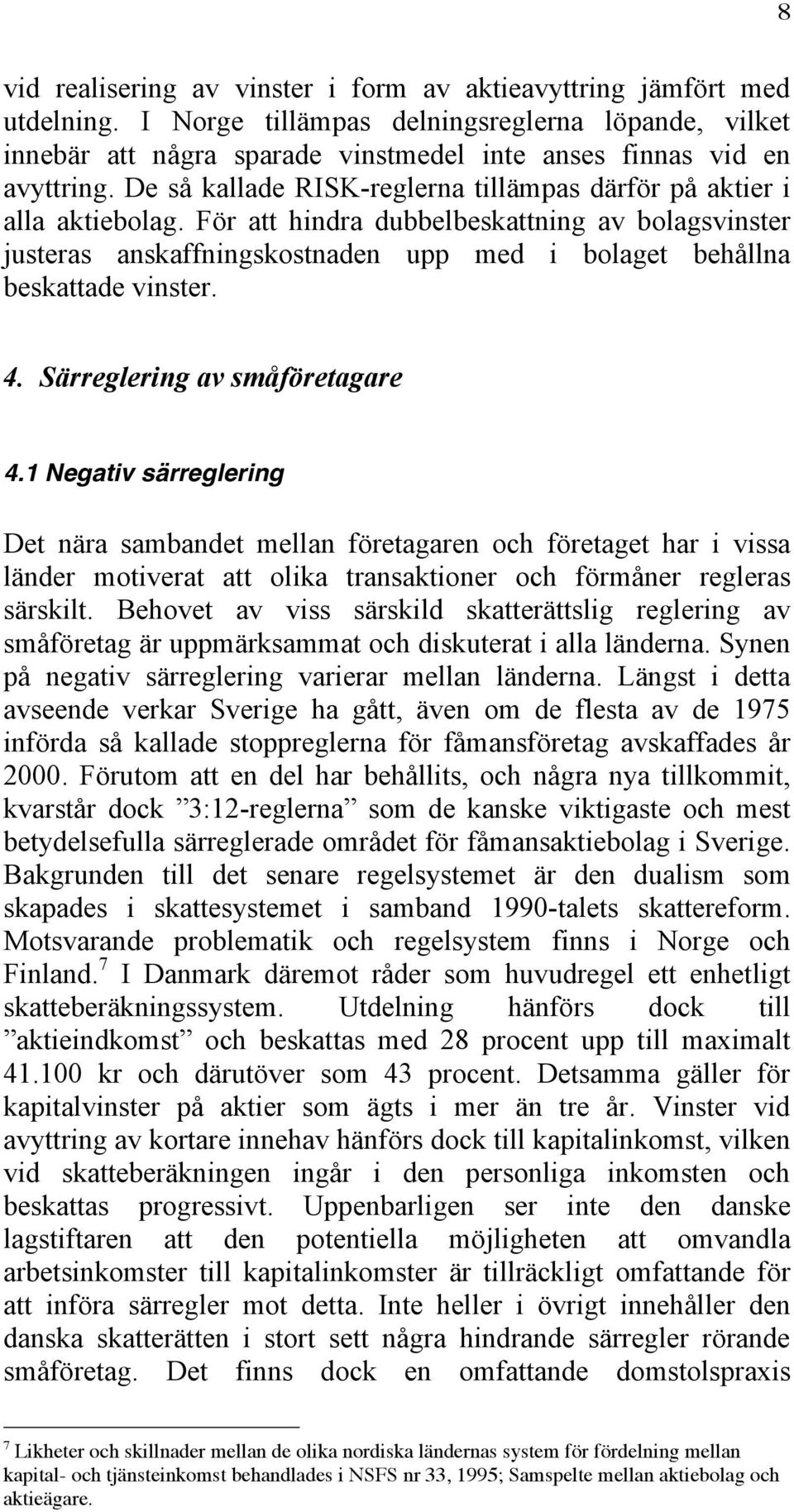 8

vid realisering av vinster i form av aktieavyttring jämfört med utdelning. I Norge tillämpas delningsreglerna löpande, vilket innebär att några sparade vinstmedel inte anses finnas vid en avyttring. De så kallade RISK-reglerna tillämpas därför på aktier i alla aktiebolag. För att hindra dubbelbeskattning av bolagsvinster justeras anskaffningskostnaden upp med i bolaget behållna beskattade vinster.

4. Särreglering av småföretagare

4.1 Negativ särreglering

Det nära sambandet mellan företagaren och företaget har i vissa länder motiverat att olika transaktioner och förmåner regleras särskilt. Behovet av viss särskild skatterättslig reglering av småföretag är uppmärksammat och diskuterat i alla länderna. Synen på negativ särreglering varierar mellan länderna. Längst i detta avseende verkar Sverige ha gått, även om de flesta av de 1975 införda så kallade stoppreglerna för fåmansföretag avskaffades år 2000. Förutom att en del har behållits, och några nya tillkommit, kvarstår dock ”3:12-reglerna” som de kanske viktigaste och mest betydelsefulla särreglerade området för fåmansaktiebolag i Sverige. Bakgrunden till det senare regelsystemet är den dualism som skapades i skattesystemet i samband 1990-talets skattereform. Motsvarande problematik och regelsystem finns i Norge och Finland.$^7$ I Danmark däremot råder som huvudregel ett enhetligt skatteberäkningssystem. Utdelning hänförs dock till ”aktieindkomst” och beskattas med 28 procent upp till maximalt 41.100 kr och därutöver som 43 procent. Detsamma gäller för kapitalvinster på aktier som ägts i mer än tre år. Vinster vid avyttring av kortare innehav hänförs dock till kapitalinkomst, vilken vid skatteberäkningen ingår i den personliga inkomsten och beskattas progressivt. Uppenbarligen ser inte den danske lagstiftaren att den potentiella möjligheten att omvandla arbetsinkomster till kapitalinkomster är tillräckligt omfattande för att införa särregler mot detta. Inte heller i övrigt innehåller den danska skatterätten i stort sett några hindrande särregler rörande småföretag. Det finns dock en omfattande domstolspraxis

$^7$ Likheter och skillnader mellan de olika nordiska ländernas system för fördelning mellan kapital- och tjänsteinkomst behandlades i NSFS nr 33, 1995; Samspelte mellan aktiebolag och aktieägare.